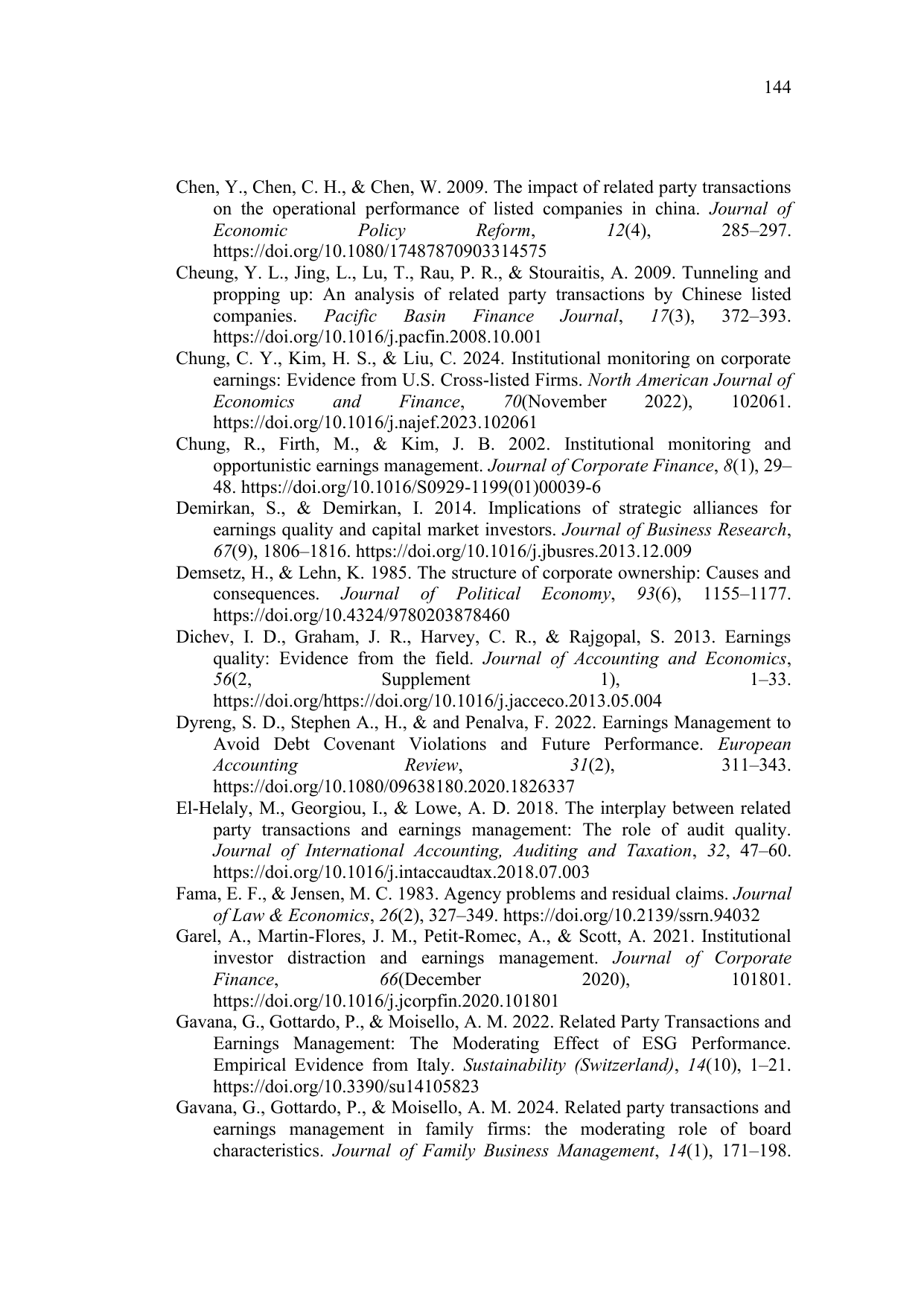 144

Chen, Y., Chen, C. H., & Chen, W. 2009. The impact of related party transactions on the operational performance of listed companies in china. Journal of Economic Policy Reform, 12(4), 285–297. https://doi.org/10.1080/17487870903314575

Cheung, Y. L., Jing, L., Lu, T., Rau, P. R., & Stouraitis, A. 2009. Tunneling and propping up: An analysis of related party transactions by Chinese listed companies. Pacific Basin Finance Journal, 17(3), 372–393. https://doi.org/10.1016/j.pacfin.2008.10.001

Chung, C. Y., Kim, H. S., & Liu, C. 2024. Institutional monitoring on corporate earnings: Evidence from U.S. Cross-listed Firms. North American Journal of Economics and Finance, 70(November 2022), 102061. https://doi.org/10.1016/j.najef.2023.102061

Chung, R., Firth, M., & Kim, J. B. 2002. Institutional monitoring and opportunistic earnings management. Journal of Corporate Finance, 8(1), 29–48. https://doi.org/10.1016/S0929-1199(01)00039-6

Demirkan, S., & Demirkan, I. 2014. Implications of strategic alliances for earnings quality and capital market investors. Journal of Business Research, 67(9), 1806–1816. https://doi.org/10.1016/j.jbusres.2013.12.009

Demsetz, H., & Lehn, K. 1985. The structure of corporate ownership: Causes and consequences. Journal of Political Economy, 93(6), 1155–1177. https://doi.org/10.4324/9780203878460

Dichev, I. D., Graham, J. R., Harvey, C. R., & Rajgopal, S. 2013. Earnings quality: Evidence from the field. Journal of Accounting and Economics, 56(2, Supplement 1), 1–33. https://doi.org/https://doi.org/10.1016/j.jacceco.2013.05.004

Dyreng, S. D., Stephen A., H., & and Penalva, F. 2022. Earnings Management to Avoid Debt Covenant Violations and Future Performance. European Accounting Review, 31(2), 311–343. https://doi.org/10.1080/09638180.2020.1826337

El-Helaly, M., Georgiou, I., & Lowe, A. D. 2018. The interplay between related party transactions and earnings management: The role of audit quality. Journal of International Accounting, Auditing and Taxation, 32, 47–60. https://doi.org/10.1016/j.intaccaudtax.2018.07.003

Fama, E. F., & Jensen, M. C. 1983. Agency problems and residual claims. Journal of Law & Economics, 26(2), 327–349. https://doi.org/10.2139/ssrn.94032

Garel, A., Martin-Flores, J. M., Petit-Romec, A., & Scott, A. 2021. Institutional investor distraction and earnings management. Journal of Corporate Finance, 66(December 2020), 101801. https://doi.org/10.1016/j.jcorpfin.2020.101801

Gavana, G., Gottardo, P., & Moisello, A. M. 2022. Related Party Transactions and Earnings Management: The Moderating Effect of ESG Performance. Empirical Evidence from Italy. Sustainability (Switzerland), 14(10), 1–21. https://doi.org/10.3390/su14105823

Gavana, G., Gottardo, P., & Moisello, A. M. 2024. Related party transactions and earnings management in family firms: the moderating role of board characteristics. Journal of Family Business Management, 14(1), 171–198.